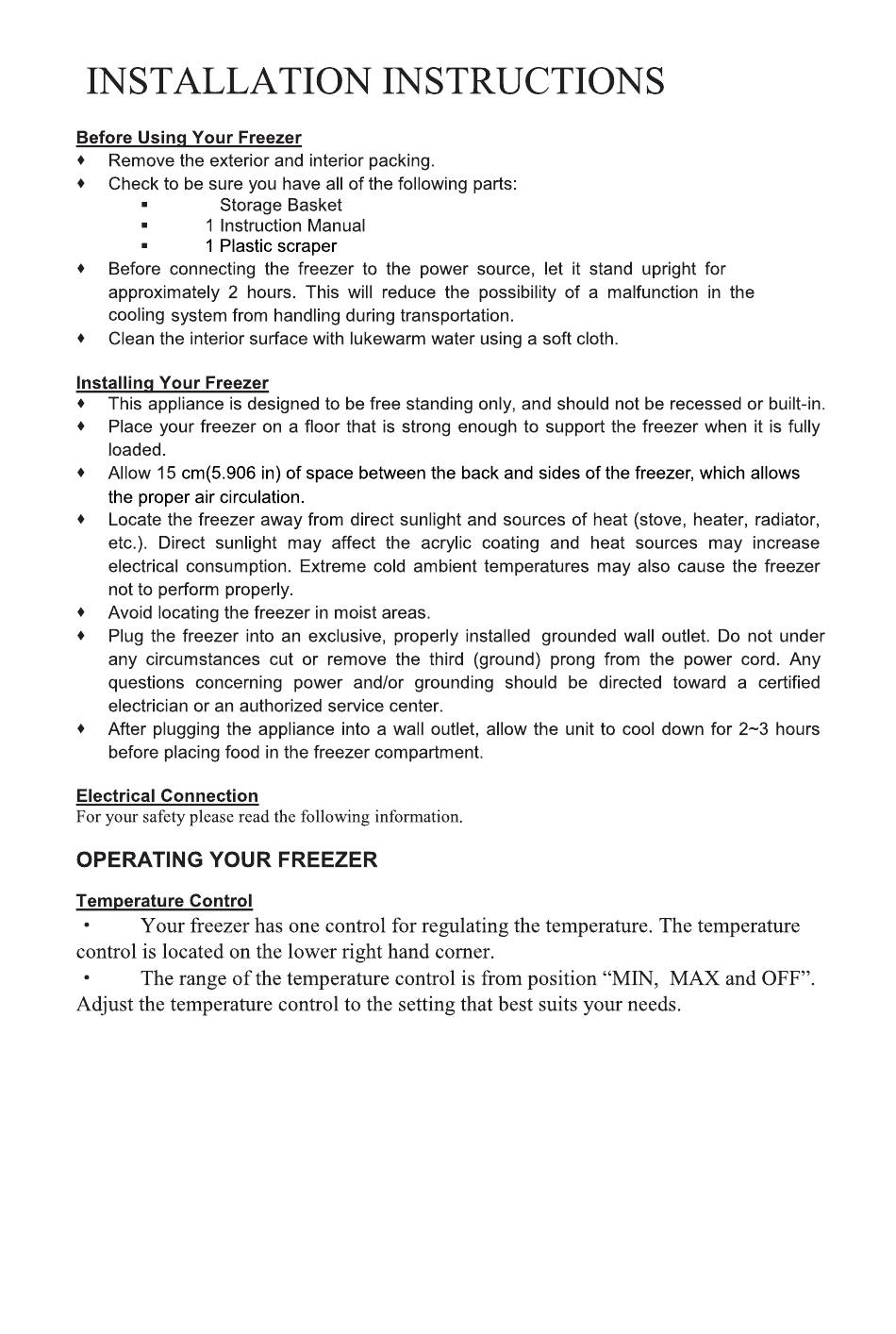 INSTALLATION INSTRUCTIONS

Before Using Your Freezer
♦ Remove the exterior and interior packing.
♦ Check to be sure you have all of the following parts:
▪ Storage Basket
▪ 1 Instruction Manual
▪ 1 Plastic scraper
♦ Before connecting the freezer to the power source, let it stand upright for approximately 2 hours. This will reduce the possibility of a malfunction in the cooling system from handling during transportation.
♦ Clean the interior surface with lukewarm water using a soft cloth.

Installing Your Freezer
♦ This appliance is designed to be free standing only, and should not be recessed or built-in.
♦ Place your freezer on a floor that is strong enough to support the freezer when it is fully loaded.
♦ Allow 15 cm(5.906 in) of space between the back and sides of the freezer, which allows the proper air circulation.
♦ Locate the freezer away from direct sunlight and sources of heat (stove, heater, radiator, etc.). Direct sunlight may affect the acrylic coating and heat sources may increase electrical consumption. Extreme cold ambient temperatures may also cause the freezer not to perform properly.
♦ Avoid locating the freezer in moist areas.
♦ Plug the freezer into an exclusive, properly installed grounded wall outlet. Do not under any circumstances cut or remove the third (ground) prong from the power cord. Any questions concerning power and/or grounding should be directed toward a certified electrician or an authorized service center.
♦ After plugging the appliance into a wall outlet, allow the unit to cool down for 2~3 hours before placing food in the freezer compartment.

Electrical Connection
For your safety please read the following information.

OPERATING YOUR FREEZER

Temperature Control
• Your freezer has one control for regulating the temperature. The temperature control is located on the lower right hand corner.
• The range of the temperature control is from position “MIN, MAX and OFF”. Adjust the temperature control to the setting that best suits your needs.